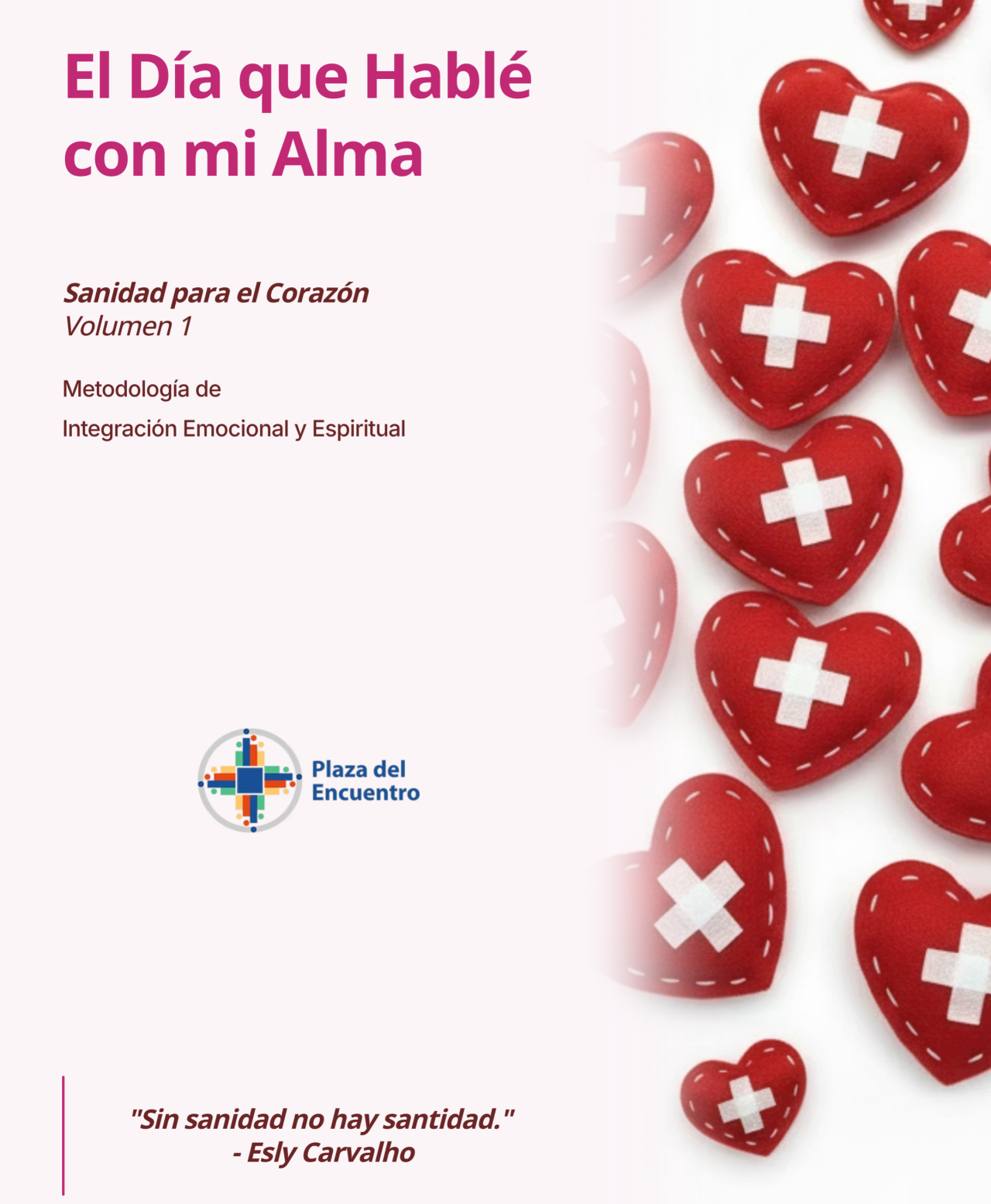 El Día que Hablé con mi Alma

Sanidad para el Corazón
Volumen 1

Metodología de
Integración Emocional y Espiritual

Plaza del Encuentro

"Sin sanidad no hay santidad."
- Esly Carvalho